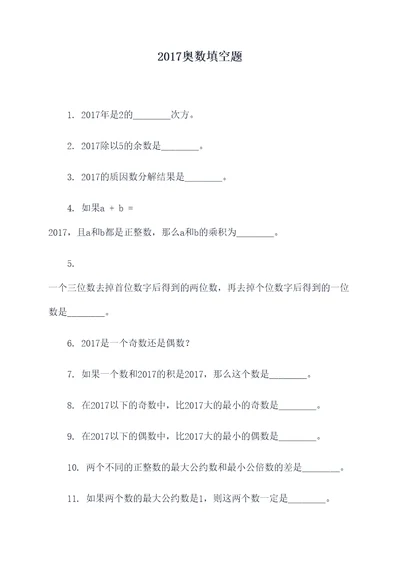 2017奥数填空题

1. 2017年是2的________次方。

2. 2017除以5的余数是________。

3. 2017的质因数分解结果是________。

4. 如果a + b = 2017，且a和b都是正整数，那么a和b的乘积为________。

5. 一个三位数去掉首位数字后得到的两位数，再去掉个位数字后得到的一位数是________。

6. 2017是一个奇数还是偶数？

7. 如果一个数和2017的积是2017，那么这个数是________。

8. 在2017以下的奇数中，比2017大的最小的奇数是________。

9. 在2017以下的偶数中，比2017大的最小的偶数是________。

10. 两个不同的正整数的最大公约数和最小公倍数的差是________。

11. 如果两个数的最大公约数是1，则这两个数一定是________。